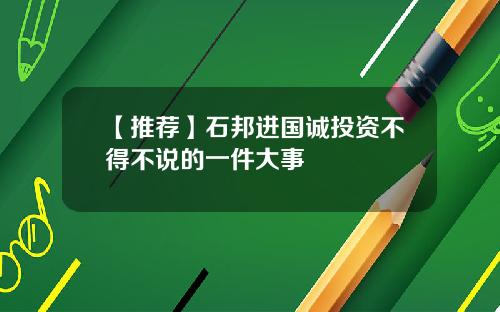 【推荐】石邦进国诚投资不得不说的一件大事